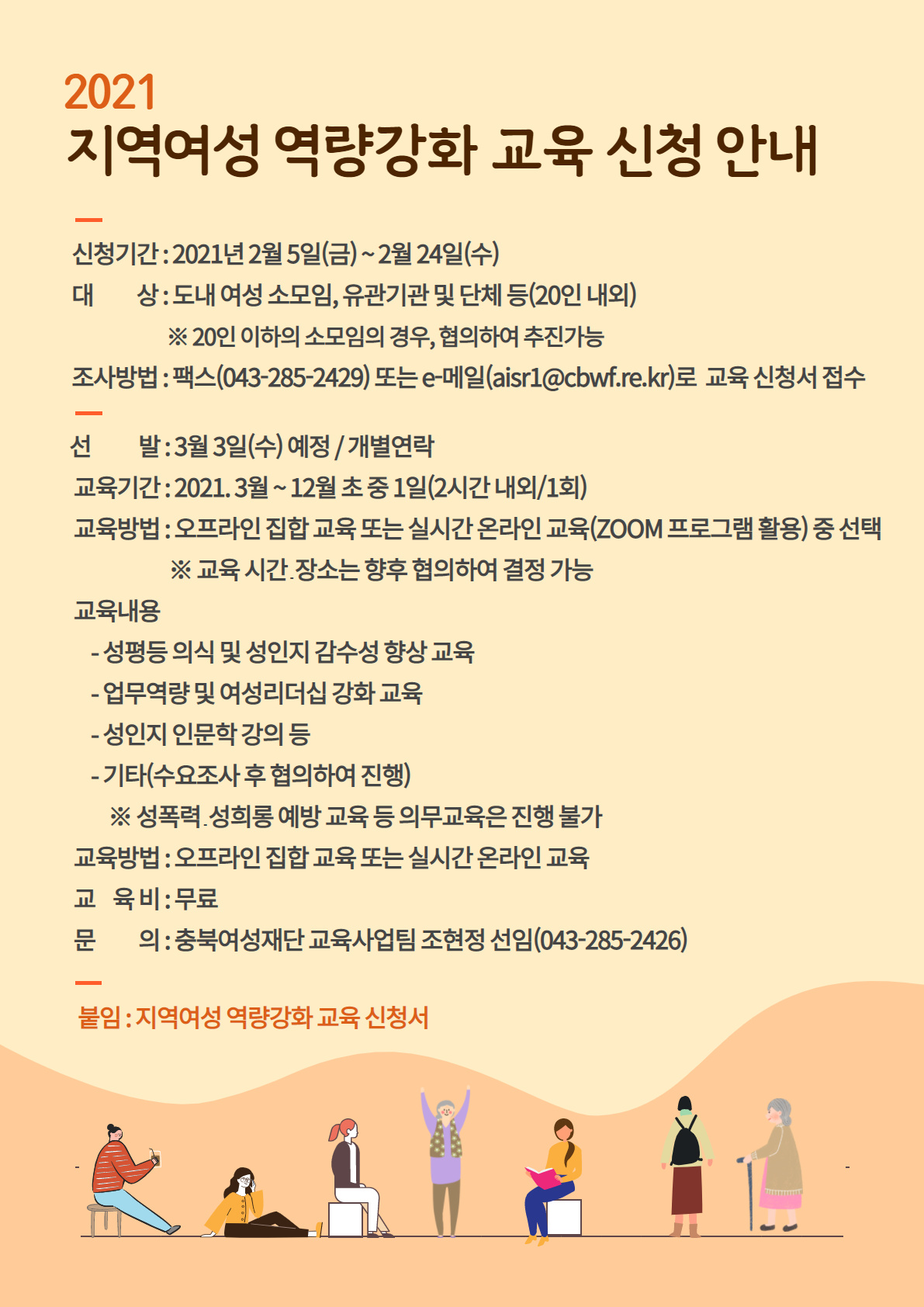 2021
지역여성 역량강화 교육 신청 안내

신청기간 : 2021년 2월 5일(금) ~ 2월 24일(수)
대 상 : 도내 여성 소모임, 유관기관 및 단체 등(20인 내외)
※ 20인 이하의 소모임의 경우, 협의하여 추진가능
조사방법 : 팩스(043-285-2429) 또는 e-메일(aisr1@cbwf.re.kr)로 교육 신청서 접수

선 발 : 3월 3일(수) 예정 / 개별연락
교육기간 : 2021. 3월 ~ 12월 초 중 1일(2시간 내외/1회)
교육방법 : 오프라인 집합 교육 또는 실시간 온라인 교육(ZOOM 프로그램 활용) 중 선택
※ 교육 시간.장소는 향후 협의하여 결정 가능
교육내용
- 성평등 의식 및 성인지 감수성 향상 교육
- 업무역량 및 여성리더십 강화 교육
- 성인지 인문학 강의 등
- 기타(수요조사 후 협의하여 진행)
※ 성폭력.성희롱 예방 교육 등 의무교육은 진행 불가
교육방법 : 오프라인 집합 교육 또는 실시간 온라인 교육
교 육 비 : 무료
문 의 : 충북여성재단 교육사업팀 조현정 선임(043-285-2426)

붙임 : 지역여성 역량강화 교육 신청서